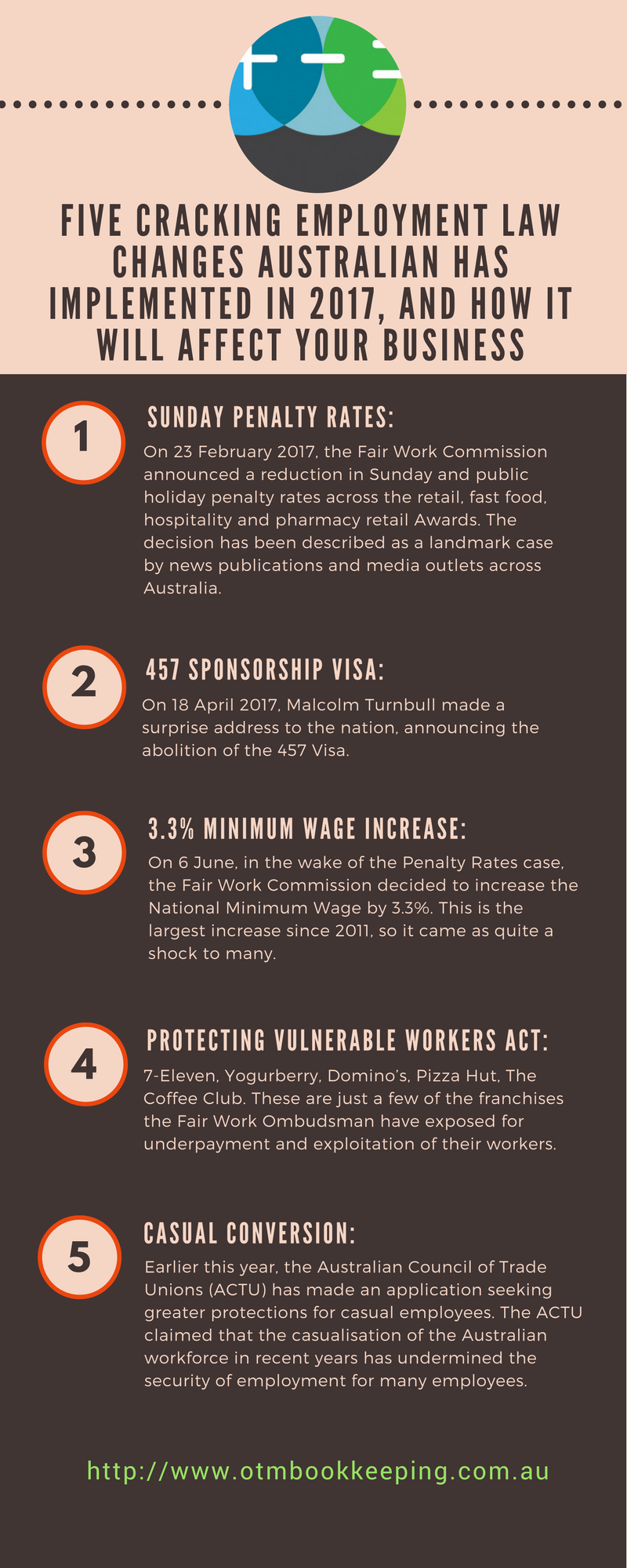 FIVE CRACKING EMPLOYMENT LAW CHANGES AUSTRALIAN HAS IMPLEMENTED IN 2017, AND HOW IT WILL AFFECT YOUR BUSINESS

1

SUNDAY PENALTY RATES:

On 23 February 2017, the Fair Work Commission announced a reduction in Sunday and public holiday penalty rates across the retail, fast food, hospitality and pharmacy retail Awards. The decision has been described as a landmark case by news publications and media outlets across Australia.

2

457 SPONSORSHIP VISA:

On 18 April 2017, Malcolm Turnbull made a surprise address to the nation, announcing the abolition of the 457 Visa.

3

3.3% MINIMUM WAGE INCREASE:

On 6 June, in the wake of the Penalty Rates case, the Fair Work Commission decided to increase the National Minimum Wage by 3.3%. This is the largest increase since 2011, so it came as quite a shock to many.

4

PROTECTING VULNERABLE WORKERS ACT:

7-Eleven, Yogurberry, Domino's, Pizza Hut, The Coffee Club. These are just a few of the franchises the Fair Work Ombudsman have exposed for underpayment and exploitation of their workers.

5

CASUAL CONVERSION:

Earlier this year, the Australian Council of Trade Unions (ACTU) has made an application seeking greater protections for casual employees. The ACTU claimed that the casualisation of the Australian workforce in recent years has undermined the security of employment for many employees.

http://www.otmbookkeeping.com.au